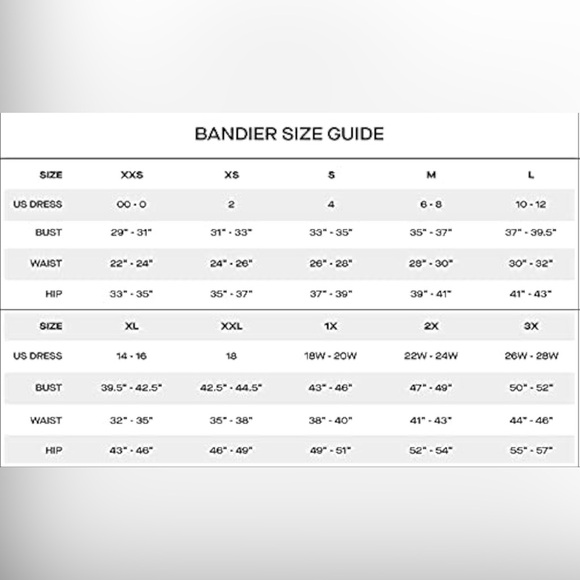 BANDIER SIZE GUIDE

| SIZE | XXS | XS | S | M | L |
|---|---|---|---|---|---|
| US DRESS | 00 - 0 | 2 | 4 | 6 - 8 | 10 - 12 |
| BUST | 29" - 31" | 31" - 33" | 33" - 35" | 35" - 37" | 37" - 39.5" |
| WAIST | 22" - 24" | 24" - 26" | 26" - 28" | 28" - 30" | 30" - 32" |
| HIP | 33" - 35" | 35" - 37" | 37" - 39" | 39" - 41" | 41" - 43" |

| SIZE | XL | XXL | 1X | 2X | 3X |
|---|---|---|---|---|---|
| US DRESS | 14 - 16 | 18 | 18W - 20W | 22W - 24W | 26W - 28W |
| BUST | 39.5" - 42.5" | 42.5" - 44.5" | 43" - 46" | 47" - 49" | 50" - 52" |
| WAIST | 32" - 35" | 35" - 38" | 38" - 40" | 41" - 43" | 44" - 46" |
| HIP | 43" - 46" | 46" - 49" | 49" - 51" | 52" - 54" | 55" - 57" |